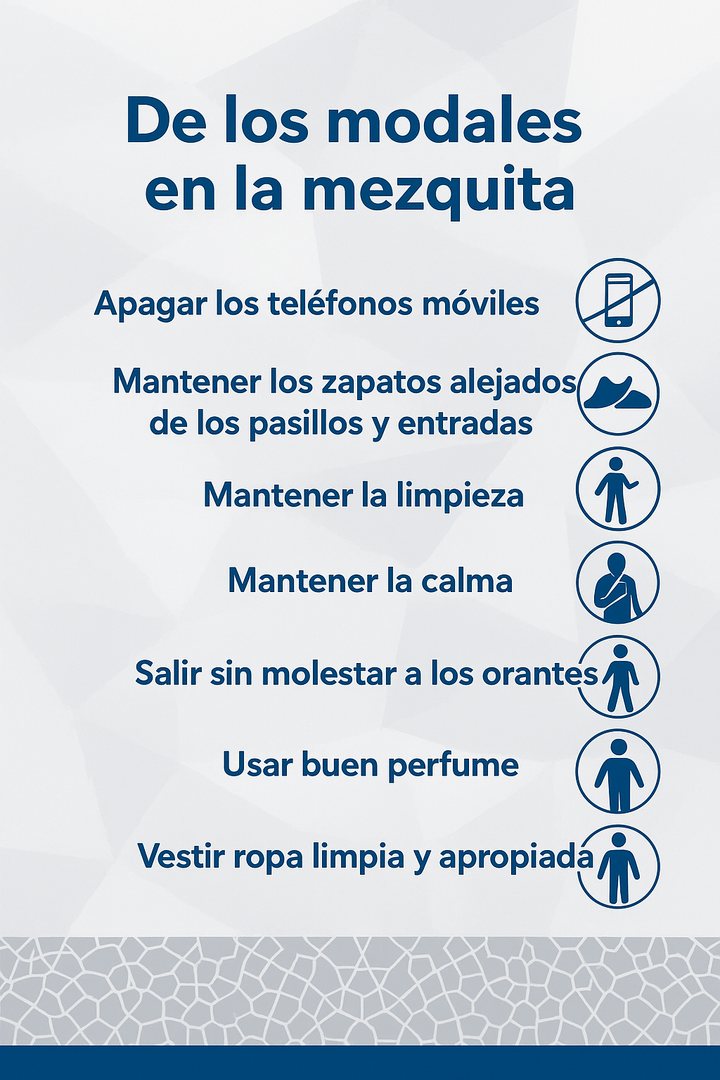 De los modales en la mezquita

Apagar los teléfonos móviles

Mantener los zapatos alejados de los pasillos y entradas

Mantener la limpieza

Mantener la calma

Salir sin molestar a los orantes

Usar buen perfume

Vestir ropa limpia y apropiada